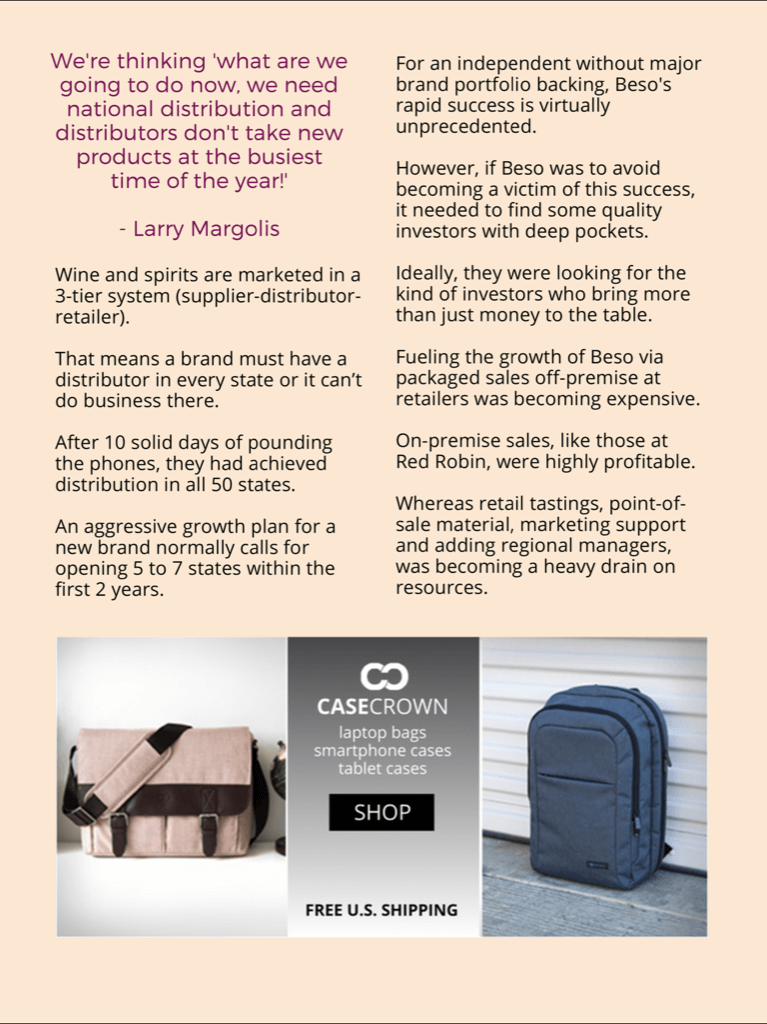 We're thinking 'what are we going to do now, we need national distribution and distributors don't take new products at the busiest time of the year!'

- Larry Margolis

Wine and spirits are marketed in a 3-tier system (supplier-distributor-retailer).

That means a brand must have a distributor in every state or it can't do business there.

After 10 solid days of pounding the phones, they had achieved distribution in all 50 states.

An aggressive growth plan for a new brand normally calls for opening 5 to 7 states within the first 2 years.

For an independent without major brand portfolio backing, Beso's rapid success is virtually unprecedented.

However, if Beso was to avoid becoming a victim of this success, it needed to find some quality investors with deep pockets.

Ideally, they were looking for the kind of investors who bring more than just money to the table.

Fueling the growth of Beso via packaged sales off-premise at retailers was becoming expensive.

On-premise sales, like those at Red Robin, were highly profitable.

Whereas retail tastings, point-of-sale material, marketing support and adding regional managers, was becoming a heavy drain on resources.

CASECROWN
laptop bags
smartphone cases
tablet cases
SHOP
FREE U.S. SHIPPING